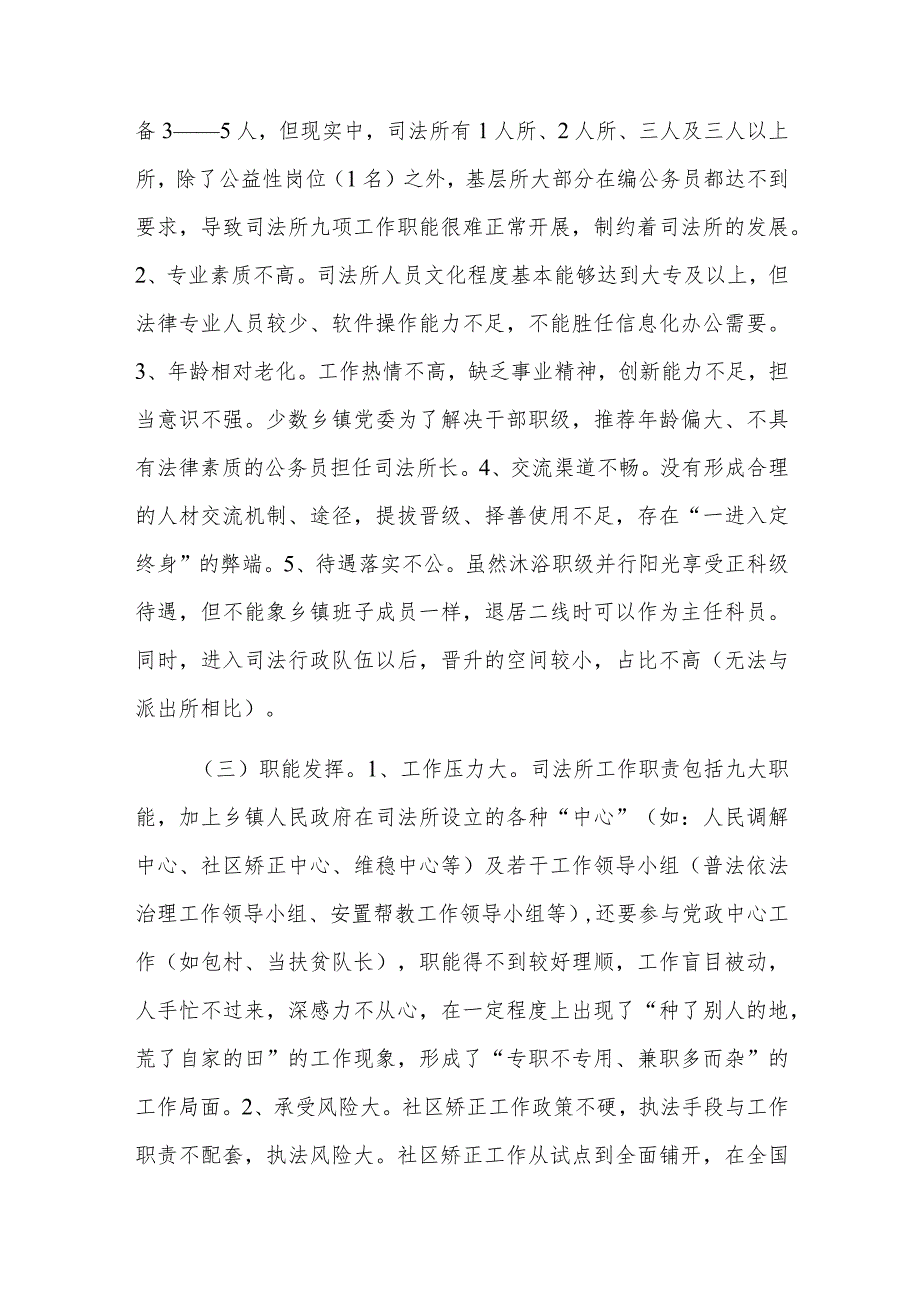 备3——5人，但现实中，司法所有1人所、2人所、三人及三人以上所，除了公益性岗位（1名）之外，基层所大部分在编公务员都达不到要求，导致司法所九项工作职能很难正常开展，制约着司法所的发展。2、专业素质不高。司法所人员文化程度基本能够达到大专及以上，但法律专业人员较少、软件操作能力不足，不能胜任信息化办公需要。3、年龄相对老化。工作热情不高，缺乏事业精神，创新能力不足，担当意识不强。少数乡镇党委为了解决干部职级，推荐年龄偏大、不具有法律素质的公务员担任司法所长。4、交流渠道不畅。没有形成合理的人材交流机制、途径，提拔晋级、择善使用不足，存在“一进入定终身”的弊端。5、待遇落实不公。虽然沐浴职级并行阳光享受正科级待遇，但不能象乡镇班子成员一样，退居二线时可以作为主任科员。同时，进入司法行政队伍以后，晋升的空间较小，占比不高（无法与派出所相比）。

（三）职能发挥。1、工作压力大。司法所工作职责包括九大职能，加上乡镇人民政府在司法所设立的各种“中心”（如：人民调解中心、社区矫正中心、维稳中心等）及若干工作领导小组（普法依法治理工作领导小组、安置帮教工作领导小组等），还要参与党政中心工作（如包村、当扶贫队长），职能得不到较好理顺，工作盲目被动，人手忙不过来，深感力不从心，在一定程度上出现了“种了别人的地，荒了自家的田”的工作现象，形成了“专职不专用、兼职多而杂”的工作局面。2、承受风险大。社区矫正工作政策不硬，执法手段与工作职责不配套，执法风险大。社区矫正工作从试点到全面铺开，在全国